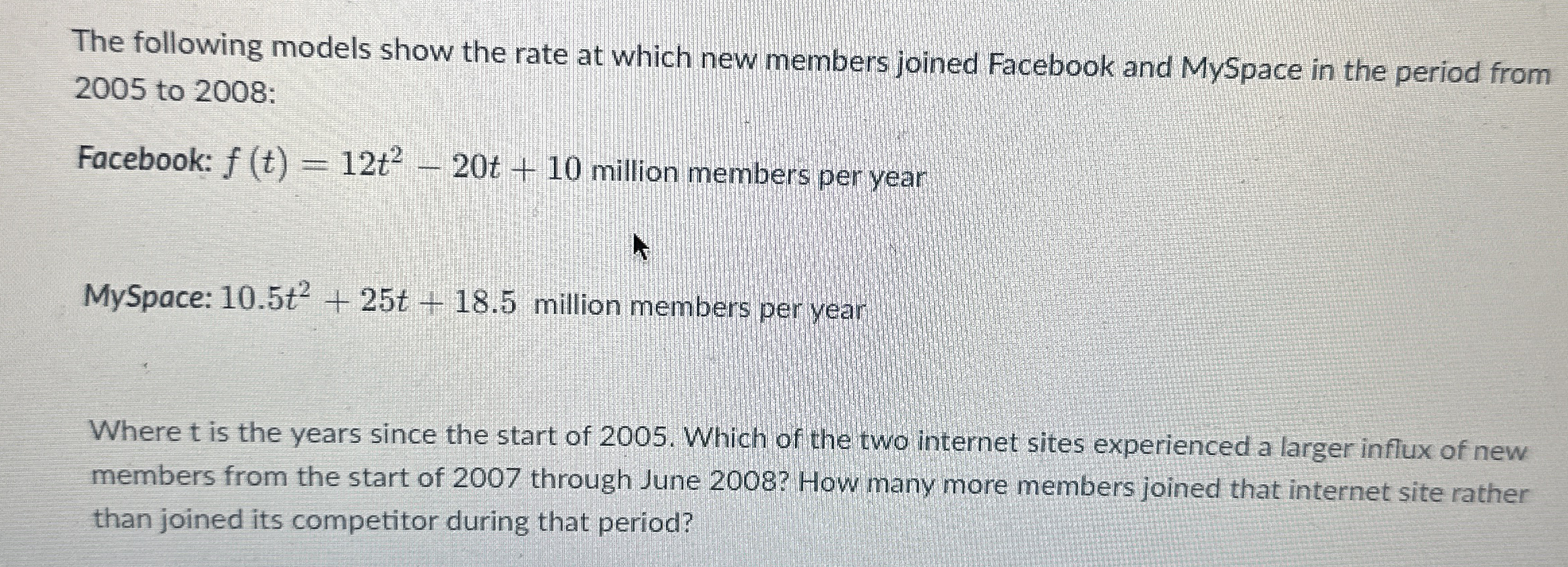 The following models show the rate at which new members joined Facebook and MySpace in the period from 2005 to 2008:

Facebook: $f(t) = 12t^2 - 20t + 10$ million members per year

MySpace: $10.5t^2 + 25t + 18.5$ million members per year

Where t is the years since the start of 2005. Which of the two internet sites experienced a larger influx of new members from the start of 2007 through June 2008? How many more members joined that internet site rather than joined its competitor during that period?